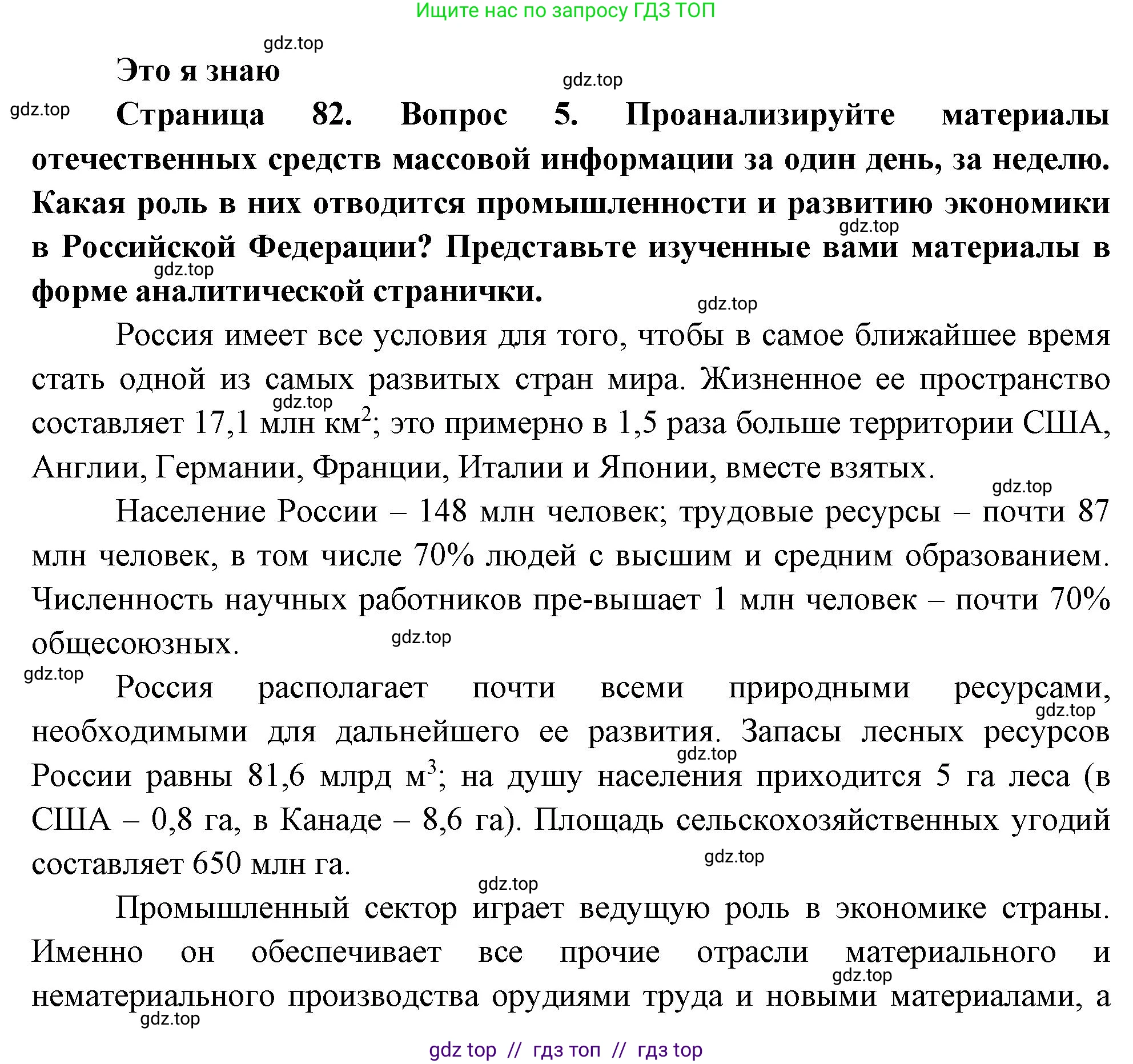 Ищите нас по запросу ГДЗ ТОП

gdz.top

Это я знаю

gdz.top

gdz.top

Страница 82. Вопрос 5. Проанализируйте материалы отечественных средств массовой информации за один день, за неделю. Какая роль в них отводится промышленности и развитию экономики в Российской Федерации? Представьте изученные вами материалы в форме аналитической странички.

gdz.top

gdz.top

gdz.top

Россия имеет все условия для того, чтобы в самое ближайшее время стать одной из самых развитых стран мира. Жизненное ее пространство составляет 17,1 млн км$^2$; это примерно в 1,5 раза больше территории США, Англии, Германии, Франции, Италии и Японии, вместе взятых.

gdz.top

gdz.top

Население России – 148 млн человек; трудовые ресурсы – почти 87 млн человек, в том числе 70% людей с высшим и средним образованием. Численность научных работников пре-вышает 1 млн человек – почти 70% общесоюзных.

gdz.top

gdz.top

Россия располагает почти всеми природными ресурсами, необходимыми для дальнейшего ее развития. Запасы лесных ресурсов России равны 81,6 млрд м$^3$; на душу населения приходится 5 га леса (в США – 0,8 га, в Канаде – 8,6 га). Площадь сельскохозяйственных угодий составляет 650 млн га.

gdz.top

gdz.top

gdz.top

gdz.top

Промышленный сектор играет ведущую роль в экономике страны. Именно он обеспечивает все прочие отрасли материального и нематериального производства орудиями труда и новыми материалами, а

gdz.top

gdz.top

gdz top // гдз топ // гдз top